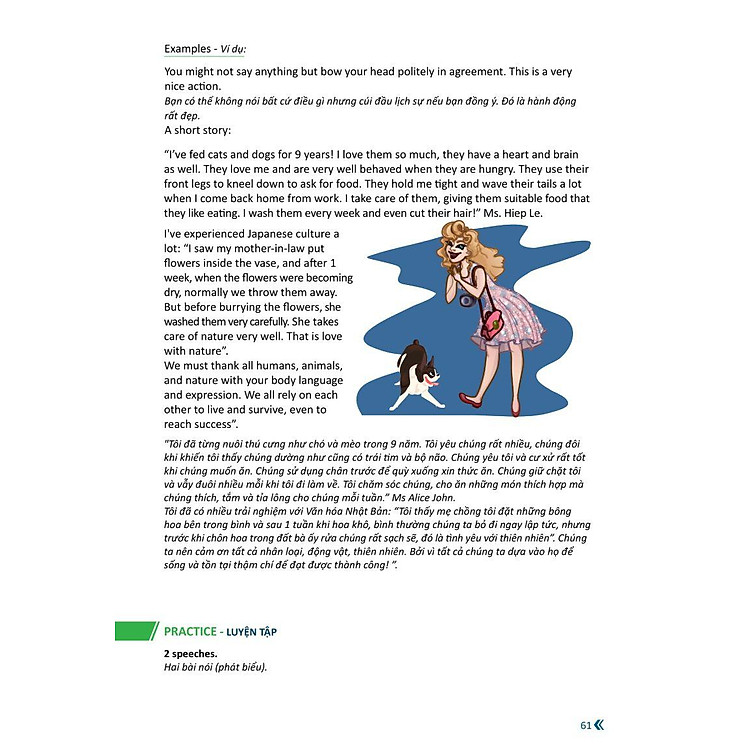 Examples - Ví dụ:

You might not say anything but bow your head politely in agreement. This is a very nice action.
Bạn có thể không nói bất cứ điều gì nhưng cúi đầu lịch sự nếu bạn đồng ý. Đó là hành động rất đẹp.
A short story:

"I've fed cats and dogs for 9 years! I love them so much, they have a heart and brain as well. They love me and are very well behaved when they are hungry. They use their front legs to kneel down to ask for food. They hold me tight and wave their tails a lot when I come back home from work. I take care of them, giving them suitable food that they like eating. I wash them every week and even cut their hair!" Ms. Hiep Le.

I've experienced Japanese culture a lot: "I saw my mother-in-law put flowers inside the vase, and after 1 week, when the flowers were becoming dry, normally we throw them away. But before burrying the flowers, she washed them very carefully. She takes care of nature very well. That is love with nature".
We must thank all humans, animals, and nature with your body language and expression. We all rely on each other to live and survive, even to reach success".

"Tôi đã từng nuôi thú cưng như chó và mèo trong 9 năm. Tôi yêu chúng rất nhiều, chúng đôi khi khiến tôi thấy chúng dường như cũng có trái tim và bộ não. Chúng yêu tôi và cư xử rất tốt khi chúng muốn ăn. Chúng sử dụng chân trước để quỳ xuống xin thức ăn. Chúng giữ chặt tôi và vẫy đuôi nhiều mỗi khi tôi đi làm về. Tôi chăm sóc chúng, cho ăn những món thích hợp mà chúng thích, tắm và tỉa lông cho chúng mỗi tuần." Ms Alice John.
Tôi đã có nhiều trải nghiệm với Văn hóa Nhật Bản: "Tôi thấy mẹ chồng tôi đặt những bông hoa bên trong bình và sau 1 tuần khi hoa khô, bình thường chúng ta bỏ đi ngay lập tức, nhưng trước khi chôn hoa trong đất bà ấy rửa chúng rất sạch sẽ, đó là tình yêu với thiên nhiên". Chúng ta nên cảm ơn tất cả nhân loại, động vật, thiên nhiên. Bởi vì tất cả chúng ta dựa vào họ để sống và tồn tại thậm chí để đạt được thành công! ".

PRACTICE - LUYỆN TẬP

2 speeches.
Hai bài nói (phát biểu).

61